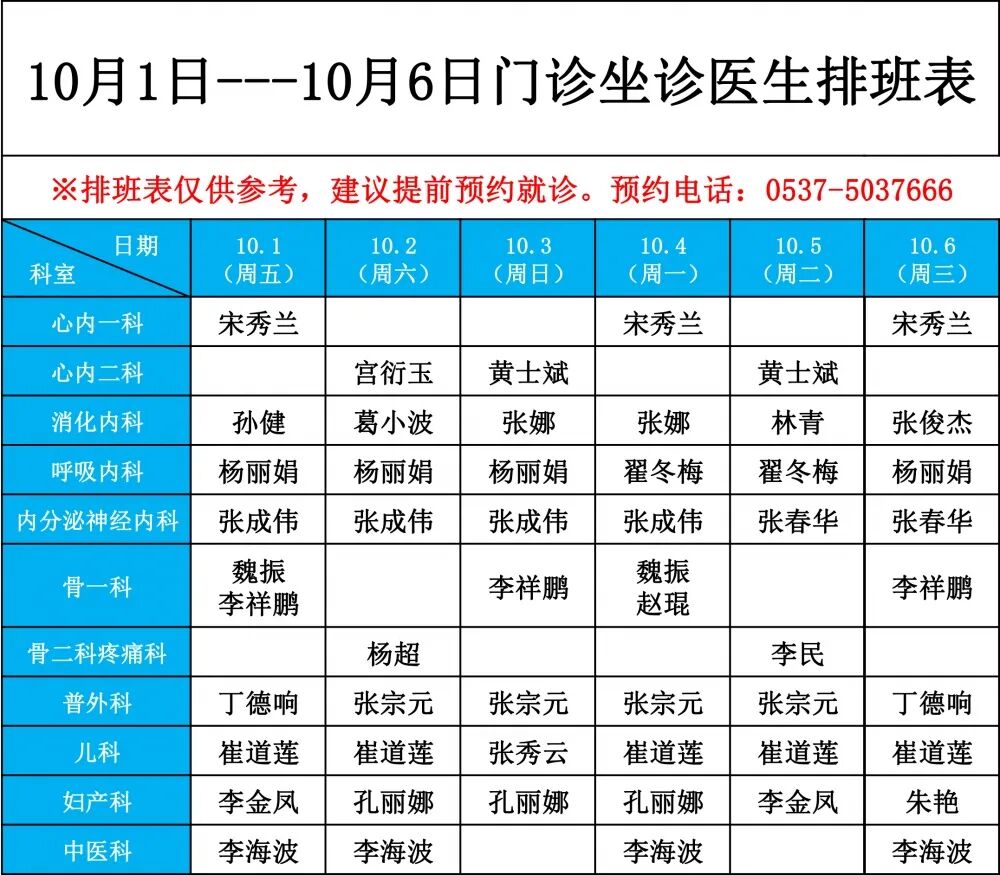 10月1日---10月6日门诊坐诊医生排班表

※排班表仅供参考，建议提前预约就诊。预约电话：0537-5037666

| 日期 科室 | 10.1（周五） | 10.2（周六） | 10.3（周日） | 10.4（周一） | 10.5（周二） | 10.6（周三） |
|---|---|---|---|---|---|---|
| 心内一科 | 宋秀兰 | | | 宋秀兰 | | 宋秀兰 |
| 心内二科 | | 宫衍玉 | 黄士斌 | | 黄士斌 | |
| 消化内科 | 孙健 | 葛小波 | 张娜 | 张娜 | 林青 | 张俊杰 |
| 呼吸内科 | 杨丽娟 | 杨丽娟 | 杨丽娟 | 翟冬梅 | 翟冬梅 | 杨丽娟 |
| 内分泌神经内科 | 张成伟 | 张成伟 | 张成伟 | 张成伟 | 张春华 | 张春华 |
| 骨一科 | 魏振 李祥鹏 | | 李祥鹏 | 魏振 赵琨 | | 李祥鹏 |
| 骨二科疼痛科 | | 杨超 | | | 李民 | |
| 普外科 | 丁德响 | 张宗元 | 张宗元 | 张宗元 | 张宗元 | 丁德响 |
| 儿科 | 崔道莲 | 崔道莲 | 张秀云 | 崔道莲 | 崔道莲 | 崔道莲 |
| 妇产科 | 李金凤 | 孔丽娜 | 孔丽娜 | 孔丽娜 | 李金凤 | 朱艳 |
| 中医科 | 李海波 | 李海波 | | 李海波 | | 李海波 |